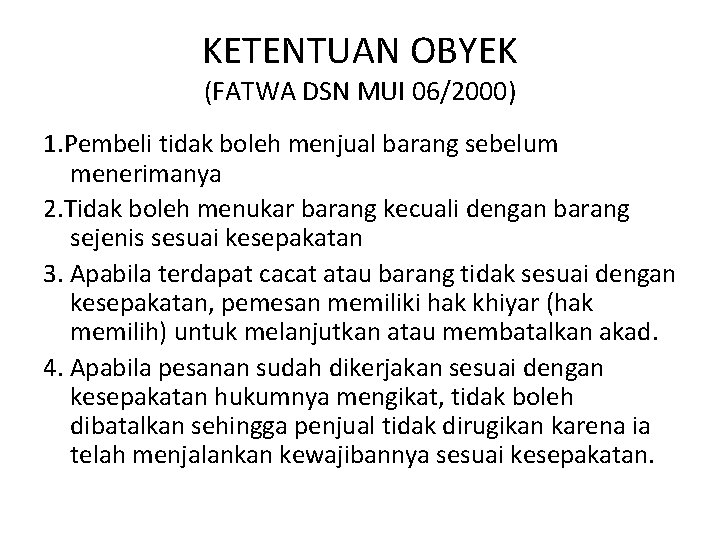 KETENTUAN OBYEK
(FATWA DSN MUI 06/2000)

1.Pembeli tidak boleh menjual barang sebelum menerimanya

2.Tidak boleh menukar barang kecuali dengan barang sejenis sesuai kesepakatan

3. Apabila terdapat cacat atau barang tidak sesuai dengan kesepakatan, pemesan memiliki hak khiyar (hak memilih) untuk melanjutkan atau membatalkan akad.

4. Apabila pesanan sudah dikerjakan sesuai dengan kesepakatan hukumnya mengikat, tidak boleh dibatalkan sehingga penjual tidak dirugikan karena ia telah menjalankan kewajibannya sesuai kesepakatan.